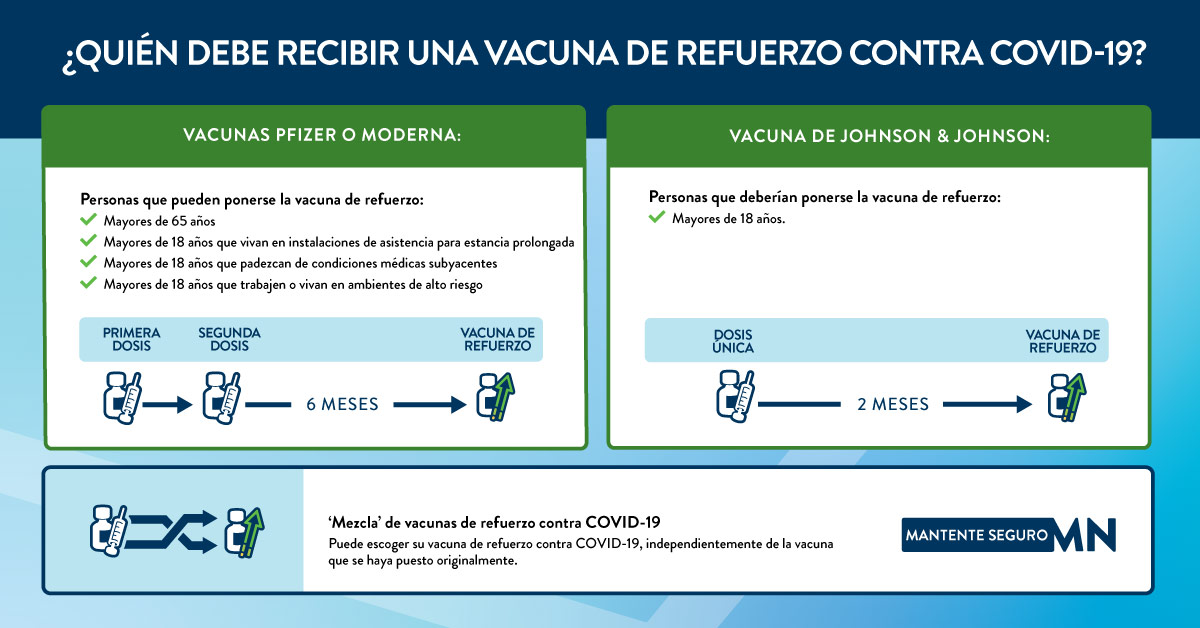 ¿QUIÉN DEBE RECIBIR UNA VACUNA DE REFUERZO CONTRA COVID-19?

VACUNAS PFIZER O MODERNA:

Personas que pueden ponerse la vacuna de refuerzo:
Mayores de 65 años
Mayores de 18 años que vivan en instalaciones de asistencia para estancia prolongada
Mayores de 18 años que padezcan de condiciones médicas subyacentes
Mayores de 18 años que trabajen o vivan en ambientes de alto riesgo

PRIMERA DOSIS
SEGUNDA DOSIS
VACUNA DE REFUERZO
6 MESES

VACUNA DE JOHNSON & JOHNSON:

Personas que deberían ponerse la vacuna de refuerzo:
Mayores de 18 años.

DOSIS ÚNICA
VACUNA DE REFUERZO
2 MESES

'Mezcla' de vacunas de refuerzo contra COVID-19
Puede escoger su vacuna de refuerzo contra COVID-19, independientemente de la vacuna que se haya puesto originalmente.

MANTENTE SEGURO MN